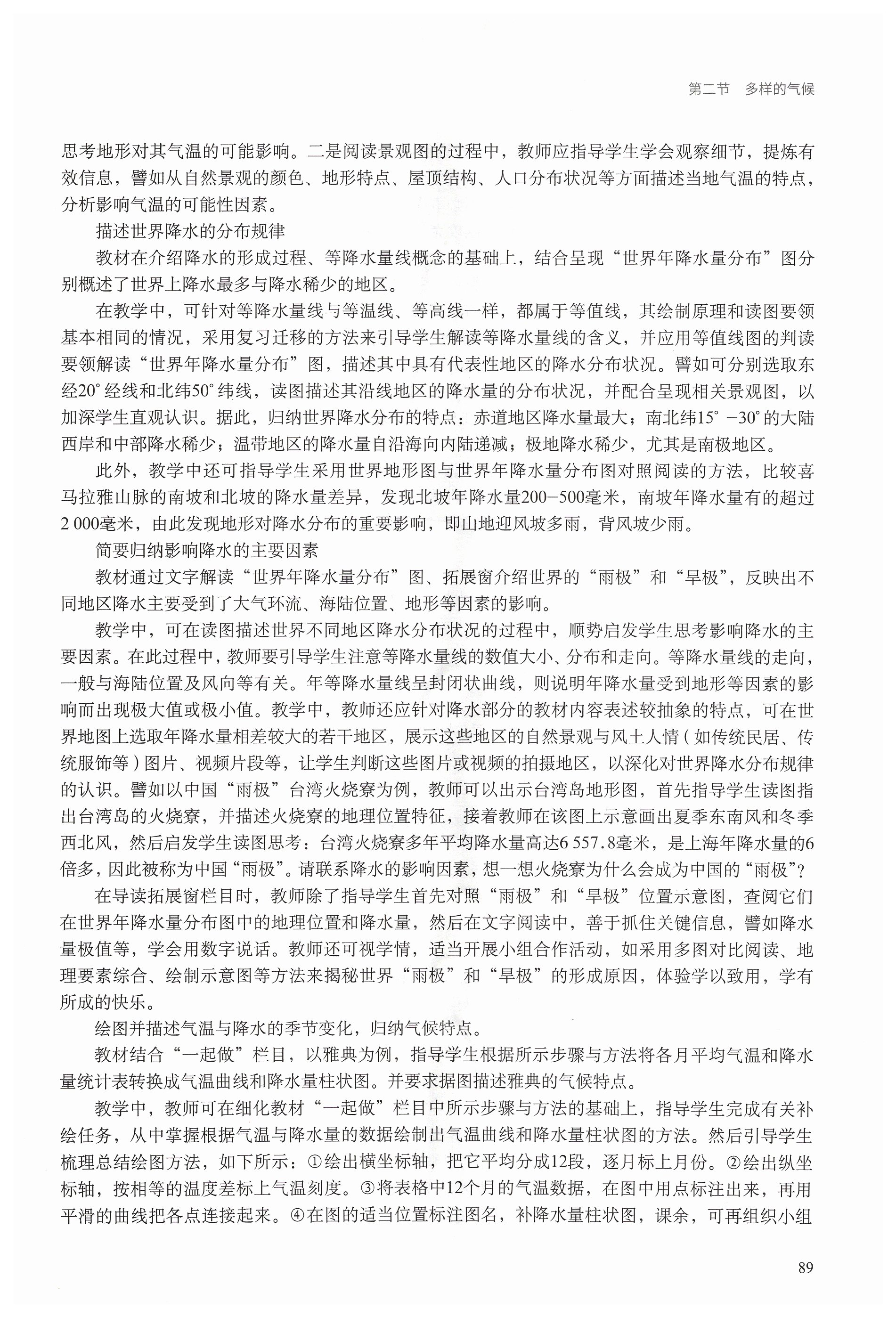 第二节　多样的气候

思考地形对其气温的可能影响。二是阅读景观图的过程中，教师应指导学生学会观察细节，提炼有效信息，譬如从自然景观的颜色、地形特点、屋顶结构、人口分布状况等方面描述当地气温的特点，分析影响气温的可能性因素。

描述世界降水的分布规律

教材在介绍降水的形成过程、等降水量线概念的基础上，结合呈现“世界年降水量分布”图分别概述了世界上降水最多与降水稀少的地区。

在教学中，可针对等降水量线与等温线、等高线一样，都属于等值线，其绘制原理和读图要领基本相同的情况，采用复习迁移的方法来引导学生解读等降水量线的含义，并应用等值线图的判读要领解读“世界年降水量分布”图，描述其中具有代表性地区的降水分布状况。譬如可分别选取东经20°经线和北纬50°纬线，读图描述其沿线地区的降水量的分布状况，并配合呈现相关景观图，以加深学生直观认识。据此，归纳世界降水分布的特点：赤道地区降水量最大；南北纬15°－30°的大陆西岸和中部降水稀少；温带地区的降水量自沿海向内陆递减；极地降水稀少，尤其是南极地区。

此外，教学中还可指导学生采用世界地形图与世界年降水量分布图对照阅读的方法，比较喜马拉雅山脉的南坡和北坡的降水量差异，发现北坡年降水量200－500毫米，南坡年降水量有的超过2 000毫米，由此发现地形对降水分布的重要影响，即山地迎风坡多雨，背风坡少雨。

简要归纳影响降水的主要因素

教材通过文字解读“世界年降水量分布”图、拓展窗介绍世界的“雨极”和“旱极”，反映出不同地区降水主要受到了大气环流、海陆位置、地形等因素的影响。

教学中，可在读图描述世界不同地区降水分布状况的过程中，顺势启发学生思考影响降水的主要因素。在此过程中，教师要引导学生注意等降水量线的数值大小、分布和走向。等降水量线的走向，一般与海陆位置及风向等有关。年等降水量线呈封闭状曲线，则说明年降水量受到地形等因素的影响而出现极大值或极小值。教学中，教师还应针对降水部分的教材内容表述较抽象的特点，可在世界地图上选取年降水量相差较大的若干地区，展示这些地区的自然景观与风土人情（如传统民居、传统服饰等）图片、视频片段等，让学生判断这些图片或视频的拍摄地区，以深化对世界降水分布规律的认识。譬如以中国“雨极”台湾火烧寮为例，教师可以出示台湾岛地形图，首先指导学生读图指出台湾岛的火烧寮，并描述火烧寮的地理位置特征，接着教师在该图上示意画出夏季东南风和冬季西北风，然后启发学生读图思考：台湾火烧寮多年平均降水量高达6 557.8毫米，是上海年降水量的6倍多，因此被称为中国“雨极”。请联系降水的影响因素，想一想火烧寮为什么会成为中国的“雨极”？

在导读拓展窗栏目时，教师除了指导学生首先对照“雨极”和“旱极”位置示意图，查阅它们在世界年降水量分布图中的地理位置和降水量，然后在文字阅读中，善于抓住关键信息，譬如降水量极值等，学会用数字说话。教师还可视学情，适当开展小组合作活动，如采用多图对比阅读、地理要素综合、绘制示意图等方法来揭秘世界“雨极”和“旱极”的形成原因，体验学以致用，学有所成的快乐。

绘图并描述气温与降水的季节变化，归纳气候特点。

教材结合“一起做”栏目，以雅典为例，指导学生根据所示步骤与方法将各月平均气温和降水量统计表转换成气温曲线和降水量柱状图。并要求据图描述雅典的气候特点。

教学中，教师可在细化教材“一起做”栏目中所示步骤与方法的基础上，指导学生完成有关补绘任务，从中掌握根据气温与降水量的数据绘制出气温曲线和降水量柱状图的方法。然后引导学生梳理总结绘图方法，如下所示：①绘出横坐标轴，把它平均分成12段，逐月标上月份。②绘出纵坐标轴，按相等的温度差标上气温刻度。③将表格中12个月的气温数据，在图中用点标注出来，再用平滑的曲线把各点连接起来。④在图的适当位置标注图名，补降水量柱状图，课余，可再组织小组

89